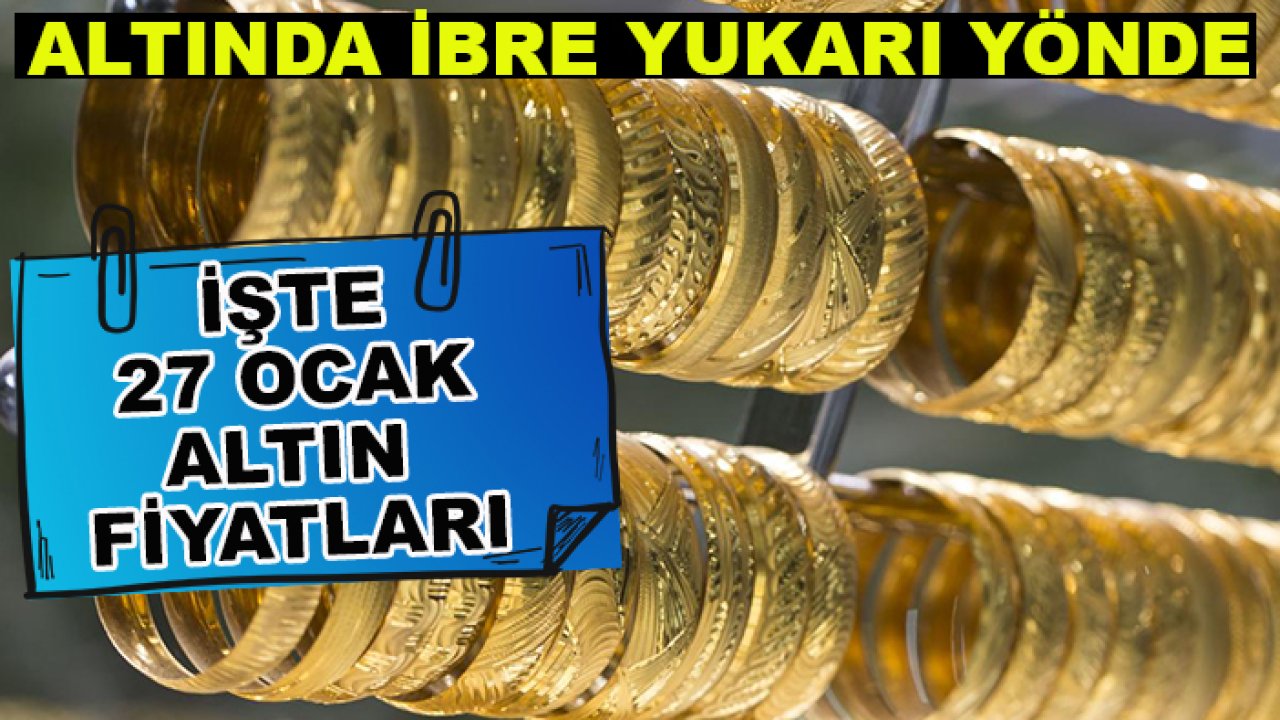 ALTINDA İBRE YUKARI YÖNDE

İŞTE
27 OCAK
ALTIN
FİYATLARI